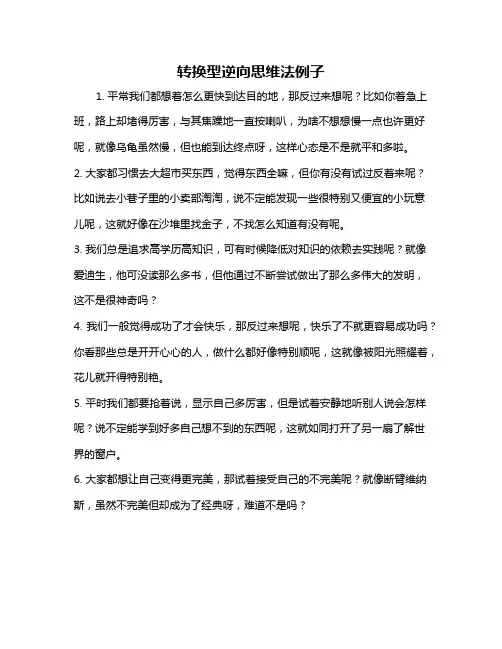 转换型逆向思维法例子

1. 平常我们都想着怎么更快到达目的地，那反过来想呢？比如你着急上班，路上却堵得厉害，与其焦躁地一直按喇叭，为啥不想想慢一点也许更好呢，就像乌龟虽然慢，但也能到达终点呀，这样心态是不是就平和多啦。

2. 大家都习惯去大超市买东西，觉得东西全嘛，但你有没有试过反着来呢？比如说去小巷子里的小卖部淘淘，说不定能发现一些很特别又便宜的小玩意儿呢，这就好像在沙堆里找金子，不找怎么知道有没有呢。

3. 我们总是追求高学历高知识，可有时候降低对知识的依赖去实践呢？就像爱迪生，他可没读那么多书，但他通过不断尝试做出了那么多伟大的发明，这不是很神奇吗？

4. 我们一般觉得成功了才会快乐，那反过来想呢，快乐了不就更容易成功吗？你看那些总是开开心心的人，做什么都好像特别顺呢，这就像被阳光照耀着，花儿就开得特别艳。

5. 平时我们都要抢着说，显示自己多厉害，但是试着安静地听别人说会怎样呢？说不定能学到好多自己想不到的东西呢，这就如同打开了另一扇了解世界的窗户。

6. 大家都想让自己变得更完美，那试着接受自己的不完美呢？就像断臂维纳斯，虽然不完美但却成为了经典呀，难道不是吗？